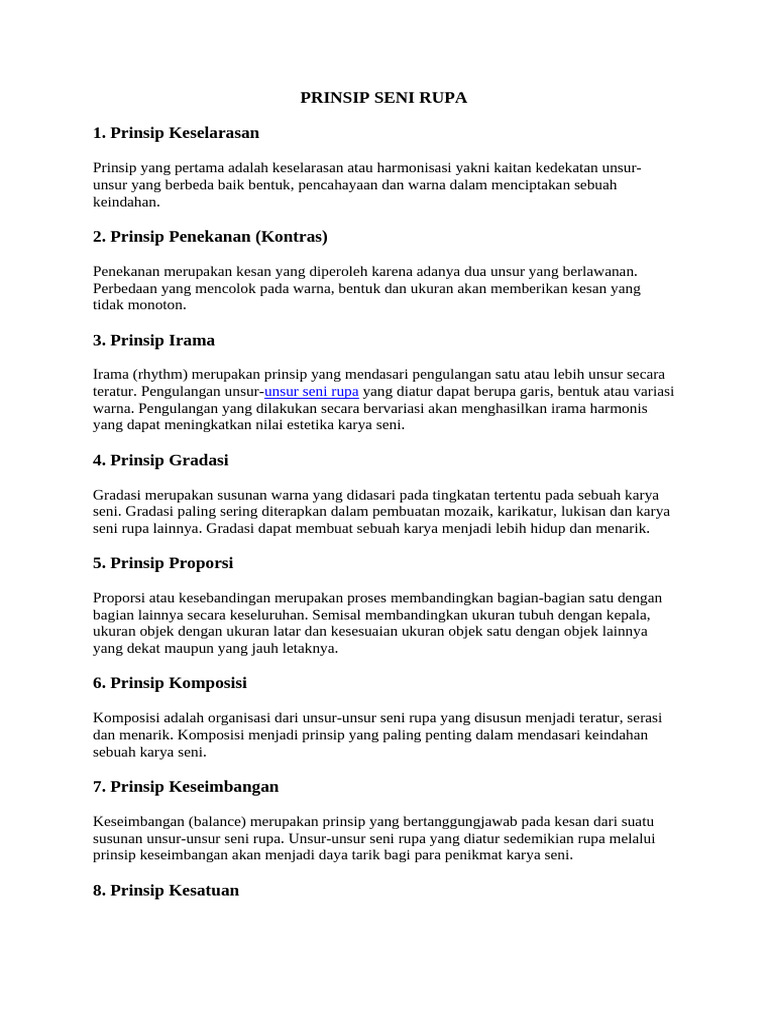 PRINSIP SENI RUPA

1. Prinsip Keselarasan

Prinsip yang pertama adalah keselarasan atau harmonisasi yakni kaitan kedekatan unsur-unsur yang berbeda baik bentuk, pencahayaan dan warna dalam menciptakan sebuah keindahan.

2. Prinsip Penekanan (Kontras)

Penekanan merupakan kesan yang diperoleh karena adanya dua unsur yang berlawanan. Perbedaan yang mencolok pada warna, bentuk dan ukuran akan memberikan kesan yang tidak monoton.

3. Prinsip Irama

Irama (rhythm) merupakan prinsip yang mendasari pengulangan satu atau lebih unsur secara teratur. Pengulangan unsur-unsur seni rupa yang diatur dapat berupa garis, bentuk atau variasi warna. Pengulangan yang dilakukan secara bervariasi akan menghasilkan irama harmonis yang dapat meningkatkan nilai estetika karya seni.

4. Prinsip Gradasi

Gradasi merupakan susunan warna yang didasari pada tingkatan tertentu pada sebuah karya seni. Gradasi paling sering diterapkan dalam pembuatan mozaik, karikatur, lukisan dan karya seni rupa lainnya. Gradasi dapat membuat sebuah karya menjadi lebih hidup dan menarik.

5. Prinsip Proporsi

Proporsi atau kesebandingan merupakan proses membandingkan bagian-bagian satu dengan bagian lainnya secara keseluruhan. Semisal membandingkan ukuran tubuh dengan kepala, ukuran objek dengan ukuran latar dan kesesuaian ukuran objek satu dengan objek lainnya yang dekat maupun yang jauh letaknya.

6. Prinsip Komposisi

Komposisi adalah organisasi dari unsur-unsur seni rupa yang disusun menjadi teratur, serasi dan menarik. Komposisi menjadi prinsip yang paling penting dalam mendasari keindahan sebuah karya seni.

7. Prinsip Keseimbangan

Keseimbangan (balance) merupakan prinsip yang bertanggungjawab pada kesan dari suatu susunan unsur-unsur seni rupa. Unsur-unsur seni rupa yang diatur sedemikian rupa melalui prinsip keseimbangan akan menjadi daya tarik bagi para penikmat karya seni.

8. Prinsip Kesatuan